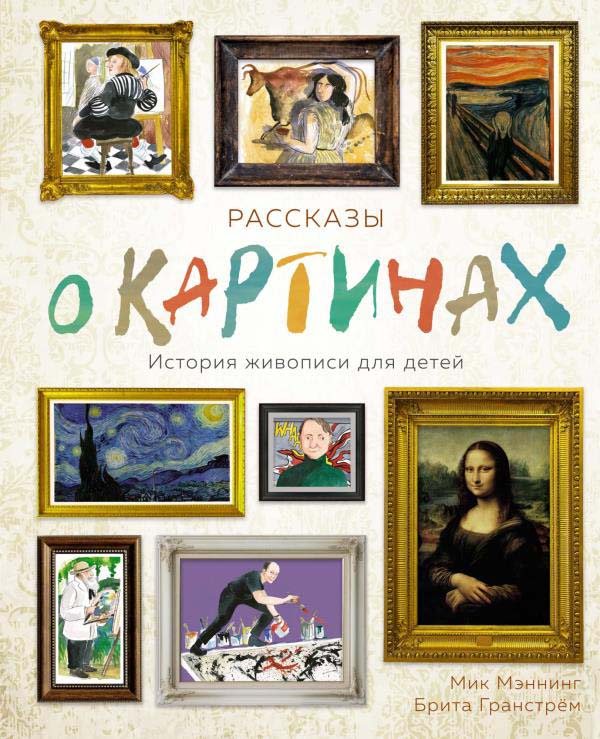 РАССКАЗЫ
О КАРТИНАХ
История живописи для детей

WHA

Мик Мэннинг
Брита Гранстрём